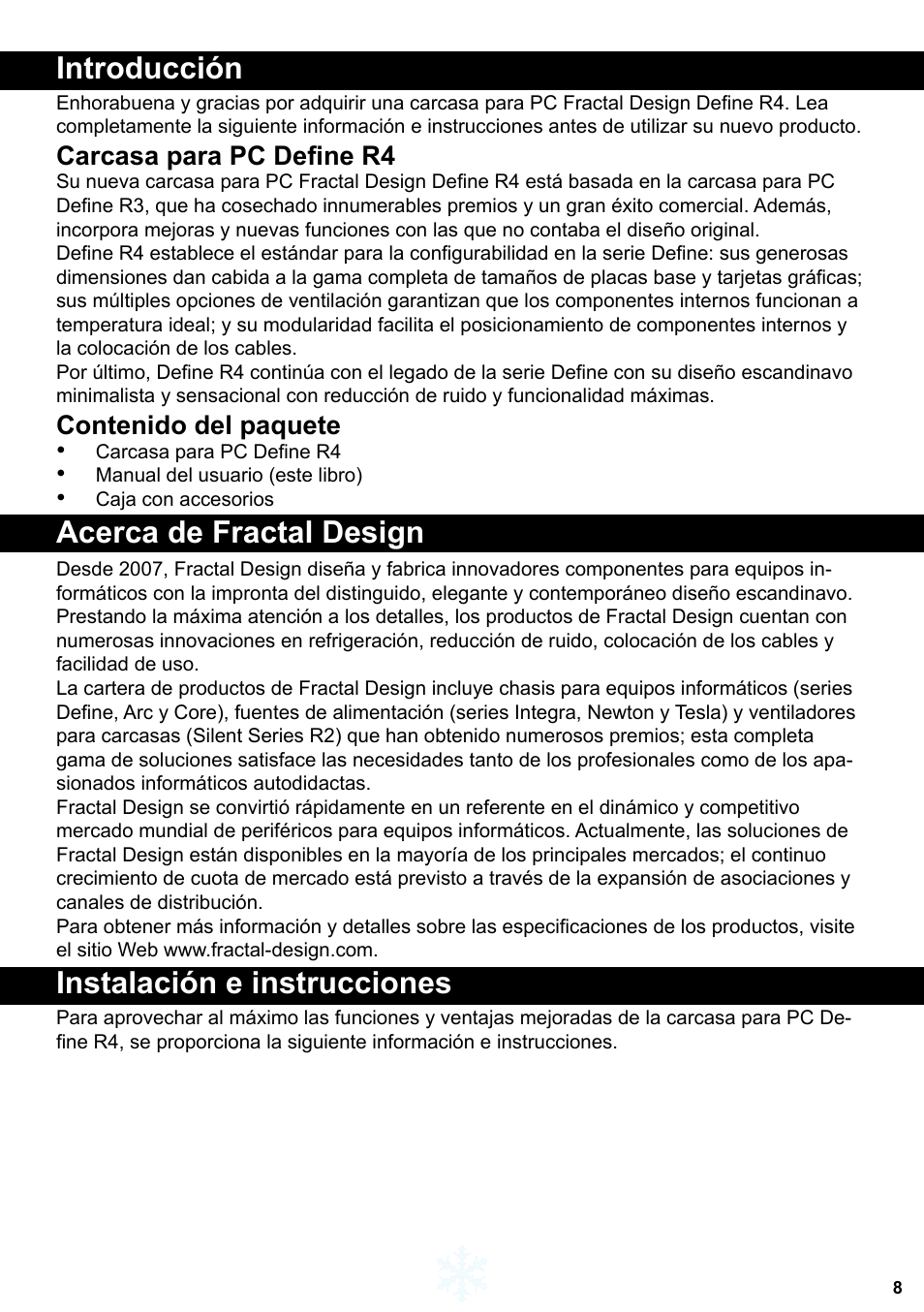 Introducción

Enhorabuena y gracias por adquirir una carcasa para PC Fractal Design Define R4. Lea completamente la siguiente información e instrucciones antes de utilizar su nuevo producto.

Carcasa para PC Define R4

Su nueva carcasa para PC Fractal Design Define R4 está basada en la carcasa para PC Define R3, que ha cosechado innumerables premios y un gran éxito comercial. Además, incorpora mejoras y nuevas funciones con las que no contaba el diseño original.
Define R4 establece el estándar para la configurabilidad en la serie Define: sus generosas dimensiones dan cabida a la gama completa de tamaños de placas base y tarjetas gráficas; sus múltiples opciones de ventilación garantizan que los componentes internos funcionan a temperatura ideal; y su modularidad facilita el posicionamiento de componentes internos y la colocación de los cables.
Por último, Define R4 continúa con el legado de la serie Define con su diseño escandinavo minimalista y sensacional con reducción de ruido y funcionalidad máximas.

Contenido del paquete

• Carcasa para PC Define R4
• Manual del usuario (este libro)
• Caja con accesorios

Acerca de Fractal Design

Desde 2007, Fractal Design diseña y fabrica innovadores componentes para equipos informáticos con la impronta del distinguido, elegante y contemporáneo diseño escandinavo. Prestando la máxima atención a los detalles, los productos de Fractal Design cuentan con numerosas innovaciones en refrigeración, reducción de ruido, colocación de los cables y facilidad de uso.
La cartera de productos de Fractal Design incluye chasis para equipos informáticos (series Define, Arc y Core), fuentes de alimentación (series Integra, Newton y Tesla) y ventiladores para carcasas (Silent Series R2) que han obtenido numerosos premios; esta completa gama de soluciones satisface las necesidades tanto de los profesionales como de los apasionados informáticos autodidactas.
Fractal Design se convirtió rápidamente en un referente en el dinámico y competitivo mercado mundial de periféricos para equipos informáticos. Actualmente, las soluciones de Fractal Design están disponibles en la mayoría de los principales mercados; el continuo crecimiento de cuota de mercado está previsto a través de la expansión de asociaciones y canales de distribución.
Para obtener más información y detalles sobre las especificaciones de los productos, visite el sitio Web www.fractal-design.com.

Instalación e instrucciones

Para aprovechar al máximo las funciones y ventajas mejoradas de la carcasa para PC Define R4, se proporciona la siguiente información e instrucciones.

8